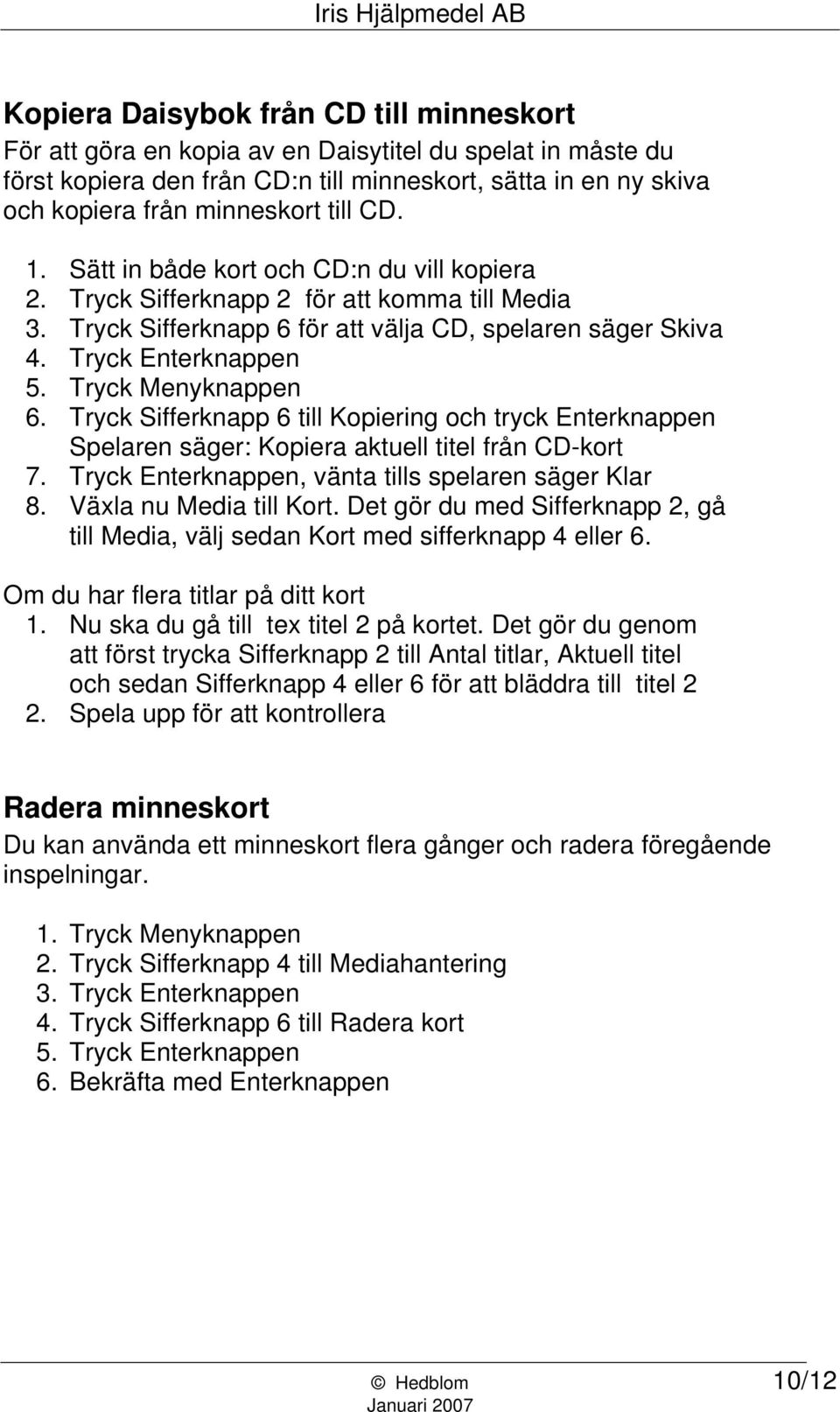 Iris Hjälpmedel AB

Kopiera Daisybok från CD till minneskort
För att göra en kopia av en Daisytitel du spelat in måste du först kopiera den från CD:n till minneskort, sätta in en ny skiva och kopiera från minneskort till CD.

1. Sätt in både kort och CD:n du vill kopiera
2. Tryck Sifferknapp 2 för att komma till Media
3. Tryck Sifferknapp 6 för att välja CD, spelaren säger Skiva
4. Tryck Enterknappen
5. Tryck Menyknappen
6. Tryck Sifferknapp 6 till Kopiering och tryck Enterknappen Spelaren säger: Kopiera aktuell titel från CD-kort
7. Tryck Enterknappen, vänta tills spelaren säger Klar
8. Växla nu Media till Kort. Det gör du med Sifferknapp 2, gå till Media, välj sedan Kort med sifferknapp 4 eller 6.

Om du har flera titlar på ditt kort
1. Nu ska du gå till tex titel 2 på kortet. Det gör du genom att först trycka Sifferknapp 2 till Antal titlar, Aktuell titel och sedan Sifferknapp 4 eller 6 för att bläddra till titel 2
2. Spela upp för att kontrollera

Radera minneskort
Du kan använda ett minneskort flera gånger och radera föregående inspelningar.

1. Tryck Menyknappen
2. Tryck Sifferknapp 4 till Mediahantering
3. Tryck Enterknappen
4. Tryck Sifferknapp 6 till Radera kort
5. Tryck Enterknappen
6. Bekräfta med Enterknappen

© Hedblom
Januari 2007
10/12